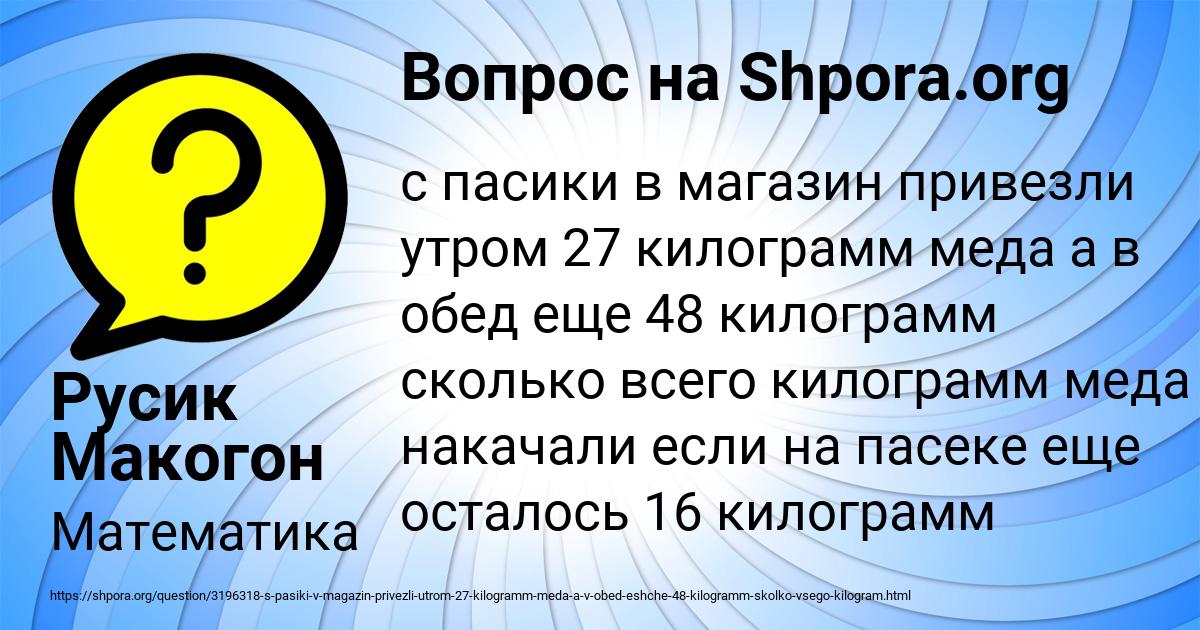 Вопрос на Shpora.org

?

с пасики в магазин привезли утром 27 килограмм меда а в обед еще 48 килограмм сколько всего килограмм меда накачали если на пасеке еще осталось 16 килограмм

Русик Макогон

Математика

https://shpora.org/question/3196318-s-pasiki-v-magazin-privezli-utrom-27-kilogramm-meda-a-v-obed-eshche-48-kilogramm-skolko-vsego-kilogram.html